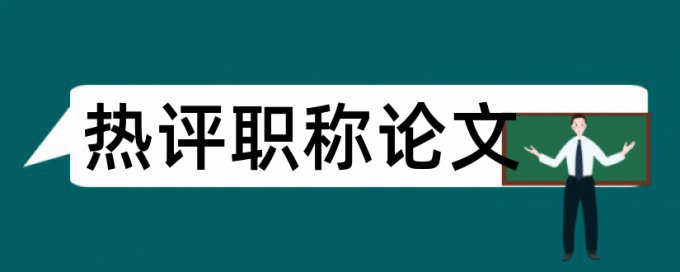 热评职称论文